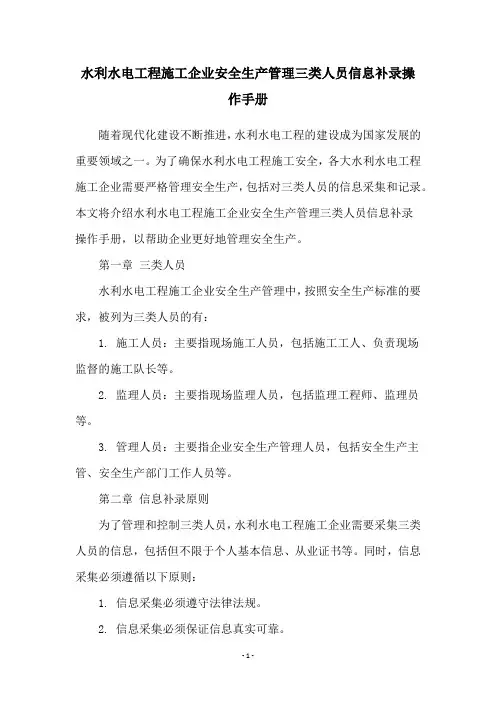 水利水电工程施工企业安全生产管理三类人员信息补录操作手册

随着现代化建设不断推进，水利水电工程的建设成为国家发展的重要领域之一。为了确保水利水电工程施工安全，各大水利水电工程施工企业需要严格管理安全生产，包括对三类人员的信息采集和记录。本文将介绍水利水电工程施工企业安全生产管理三类人员信息补录操作手册，以帮助企业更好地管理安全生产。

第一章 三类人员

水利水电工程施工企业安全生产管理中，按照安全生产标准的要求，被列为三类人员的有：

1. 施工人员：主要指现场施工人员，包括施工工人、负责现场监督的施工队长等。

2. 监理人员：主要指现场监理人员，包括监理工程师、监理员等。

3. 管理人员：主要指企业安全生产管理人员，包括安全生产主管、安全生产部门工作人员等。

第二章 信息补录原则

为了管理和控制三类人员，水利水电工程施工企业需要采集三类人员的信息，包括但不限于个人基本信息、从业证书等。同时，信息采集必须遵循以下原则：

1. 信息采集必须遵守法律法规。

2. 信息采集必须保证信息真实可靠。

- 1 -